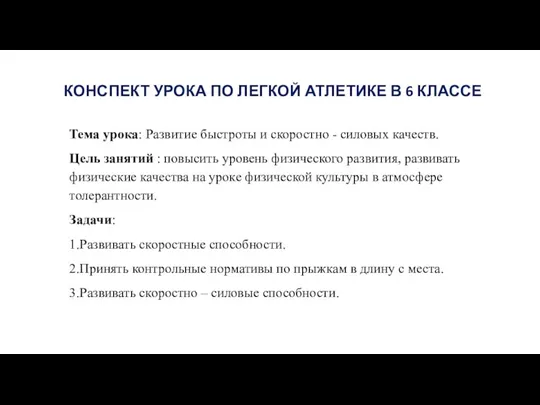 КОНСПЕКТ УРОКА ПО ЛЕГКОЙ АТЛЕТИКЕ В 6 КЛАССЕ

Тема урока: Развитие быстроты и скоростно - силовых качеств.

Цель занятий : повысить уровень физического развития, развивать физические качества на уроке физической культуры в атмосфере толерантности.

Задачи:

1.Развивать скоростные способности.

2.Принять контрольные нормативы по прыжкам в длину с места.

3.Развивать скоростно – силовые способности.